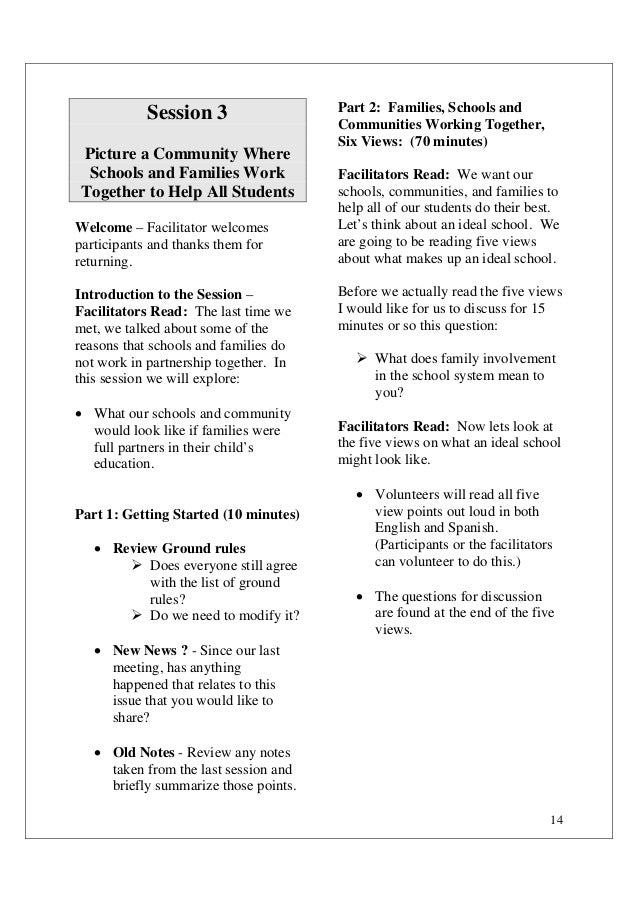 Session 3

Picture a Community Where Schools and Families Work Together to Help All Students

Welcome – Facilitator welcomes participants and thanks them for returning.

Introduction to the Session – Facilitators Read: The last time we met, we talked about some of the reasons that schools and families do not work in partnership together. In this session we will explore:

• What our schools and community would look like if families were full partners in their child's education.

Part 1: Getting Started (10 minutes)

• Review Ground rules
➢ Does everyone still agree with the list of ground rules?
➢ Do we need to modify it?

• New News ? - Since our last meeting, has anything happened that relates to this issue that you would like to share?

• Old Notes - Review any notes taken from the last session and briefly summarize those points.

Part 2: Families, Schools and Communities Working Together, Six Views: (70 minutes)

Facilitators Read: We want our schools, communities, and families to help all of our students do their best. Let's think about an ideal school. We are going to be reading five views about what makes up an ideal school.

Before we actually read the five views I would like for us to discuss for 15 minutes or so this question:

➢ What does family involvement in the school system mean to you?

Facilitators Read: Now lets look at the five views on what an ideal school might look like.

• Volunteers will read all five view points out loud in both English and Spanish. (Participants or the facilitators can volunteer to do this.)

• The questions for discussion are found at the end of the five views.

14